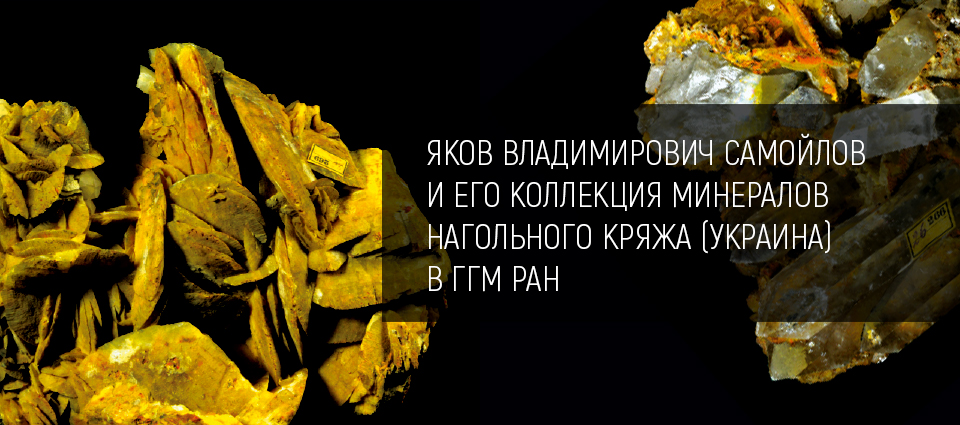 ЯКОВ ВЛАДИМИРОВИЧ САМОЙЛОВ И ЕГО КОЛЛЕКЦИЯ МИНЕРАЛОВ НАГОЛЬНОГО КРЯЖА (УКРАИНА) В ГГМ РАН